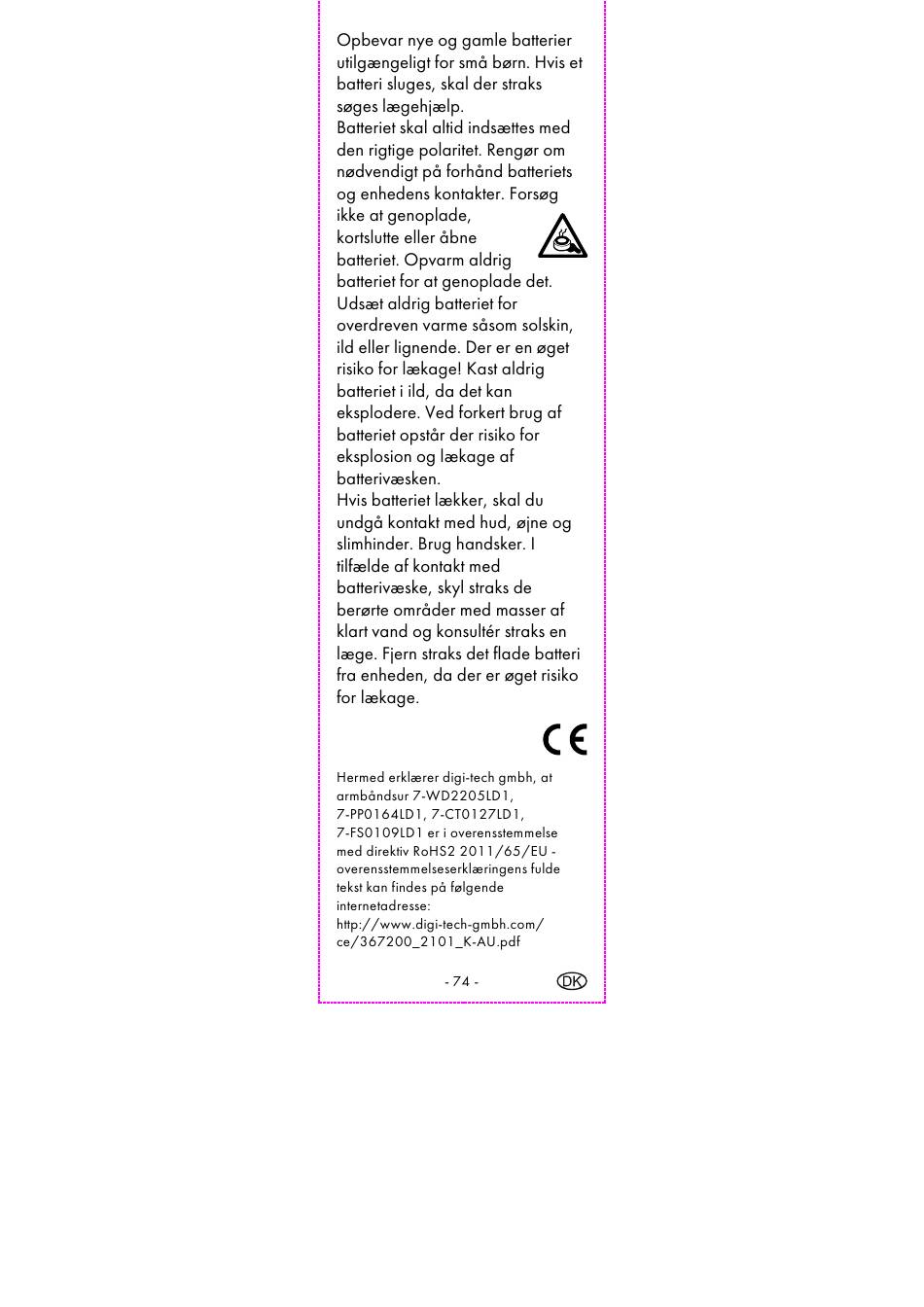 Opbevar nye og gamle batterier utilgængeligt for små børn. Hvis et batteri sluges, skal der straks søges lægehjælp.
Batteriet skal altid indsættes med den rigtige polaritet. Rengør om nødvendigt på forhånd batteriets og enhedens kontakter. Forsøg ikke at genoplade, kortslutte eller åbne batteriet. Opvarm aldrig batteriet for at genoplade det. Udsæt aldrig batteriet for overdreven varme såsom solskin, ild eller lignende. Der er en øget risiko for lækage! Kast aldrig batteriet i ild, da det kan eksplodere. Ved forkert brug af batteriet opstår der risiko for eksplosion og lækage af batterivæsken.
Hvis batteriet lækker, skal du undgå kontakt med hud, øjne og slimhinder. Brug handsker. I tilfælde af kontakt med batterivæske, skyl straks de berørte områder med masser af klart vand og konsultér straks en læge. Fjern straks det flade batteri fra enheden, da der er øget risiko for lækage.

CE

Hermed erklærer digi-tech gmbh, at armbåndsur 7-WD2205LD1, 7-PP0164LD1, 7-CT0127LD1, 7-FS0109LD1 er i overensstemmelse med direktiv RoHS2 2011/65/EU - overensstemmelseserklæringens fulde tekst kan findes på følgende internetadresse: http://www.digi-tech-gmbh.com/ce/367200_2101_K-AU.pdf

- 74 -

DK